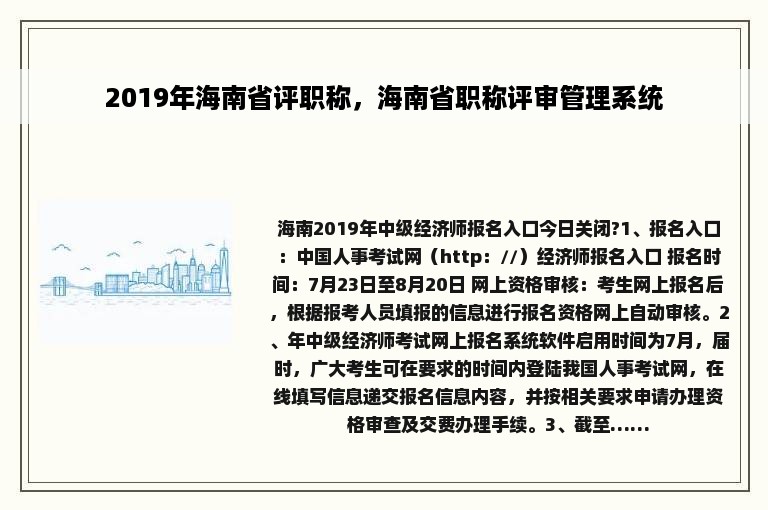 2019年海南省评职称，海南省职称评审管理系统

海南2019年中级经济师报名入口今日关闭?1、报名入口：中国人事考试网（http：//）经济师报名入口 报名时间：7月23日至8月20日 网上资格审核：考生网上报名后，根据报考人员填报的信息进行报名资格网上自动审核。2、年中级经济师考试网上报名系统软件启用时间为7月，届时，广大考生可在要求的时间内登陆我国人事考试网，在线填写信息递交报名信息内容，并按相关要求申请办理资格审查及交费办理手续。3、截至......